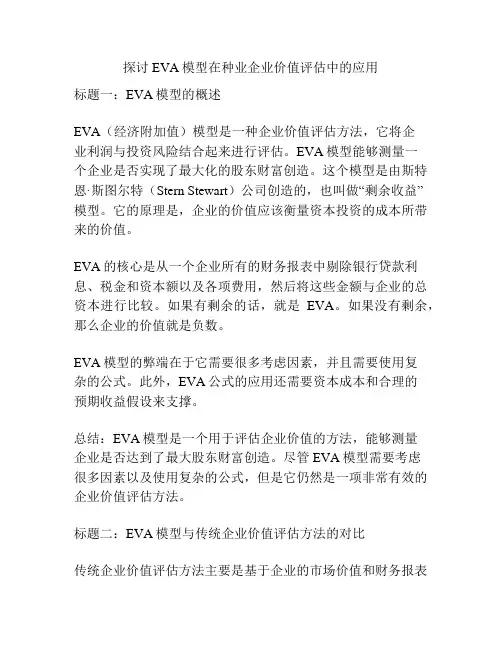 探讨 EVA 模型在种业企业价值评估中的应用

标题一：EVA 模型的概述

EVA（经济附加值）模型是一种企业价值评估方法，它将企业利润与投资风险结合起来进行评估。EVA 模型能够测量一个企业是否实现了最大化的股东财富创造。这个模型是由斯特恩·斯图尔特（Stern Stewart）公司创造的，也叫做“剩余收益”模型。它的原理是，企业的价值应该衡量资本投资的成本所带来的价值。

EVA 的核心是从一个企业所有的财务报表中剔除银行贷款利息、税金和资本额以及各项费用，然后将这些金额与企业的总资本进行比较。如果有剩余的话，就是 EVA。如果没有剩余，那么企业的价值就是负数。

EVA 模型的弊端在于它需要很多考虑因素，并且需要使用复杂的公式。此外，EVA 公式的应用还需要资本成本和合理的预期收益假设来支撑。

总结：EVA 模型是一个用于评估企业价值的方法，能够测量企业是否达到了最大股东财富创造。尽管 EVA 模型需要考虑很多因素以及使用复杂的公式，但是它仍然是一项非常有效的企业价值评估方法。

标题二：EVA 模型与传统企业价值评估方法的对比

传统企业价值评估方法主要是基于企业的市场价值和财务报表